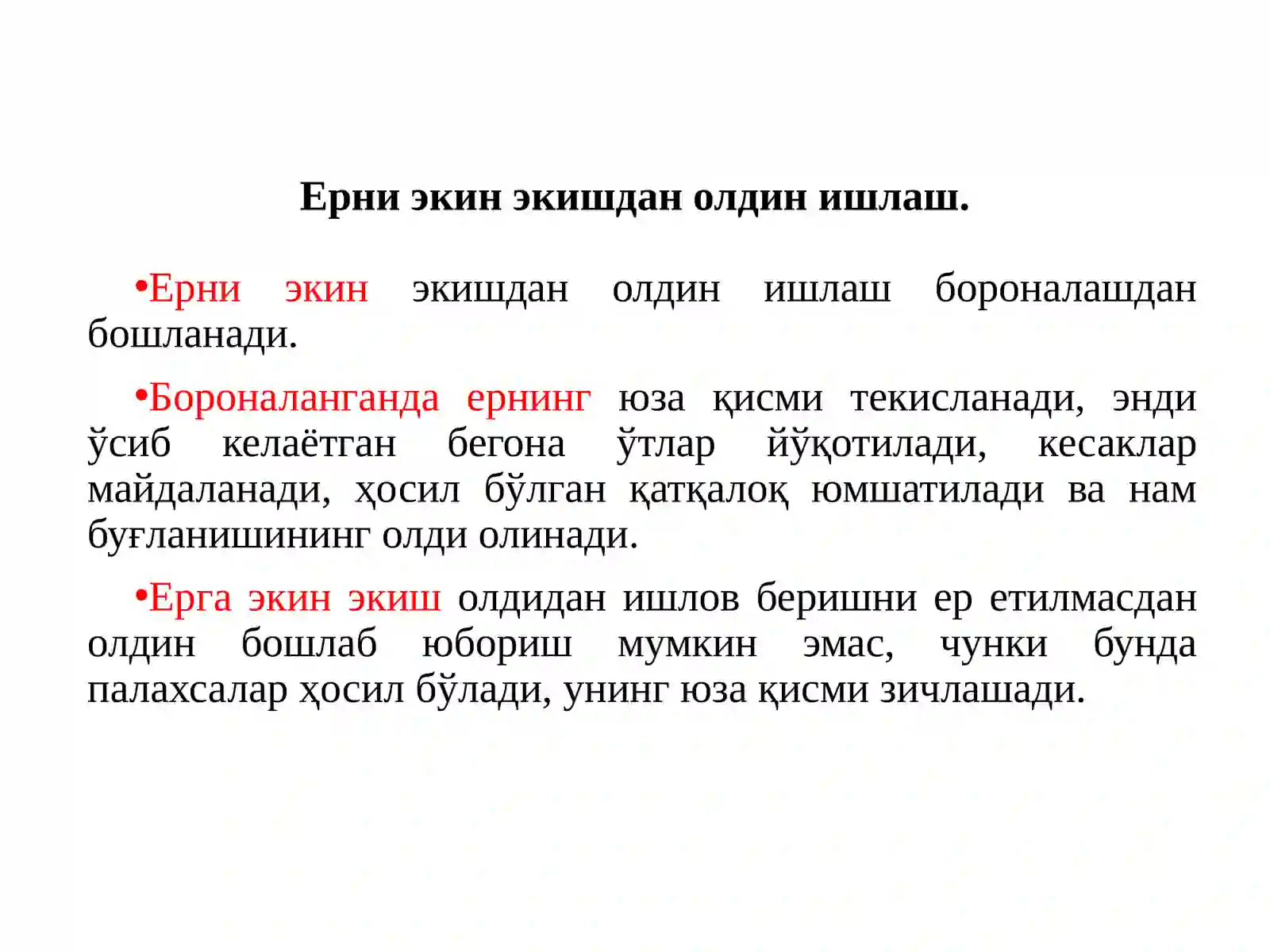 Ерни экин экишдан олдин ишлаш.

•Ерни экин экишдан олдин ишлаш бороналашдан бошланади.

•Бороналанганда ернинг юза қисми текисланади, энди ўсиб келаётган бегона ўтлар йўқотилади, кесаклар майдаланади, ҳосил бўлган қатқалоқ юмшатилади ва нам буғланишининг олди олинади.

•Ерга экин экиш олдидан ишлов беришни ер етилмасдан олдин бошлаб юбориш мумкин эмас, чунки бунда палахсалар ҳосил бўлади, унинг юза қисми зичлашади.